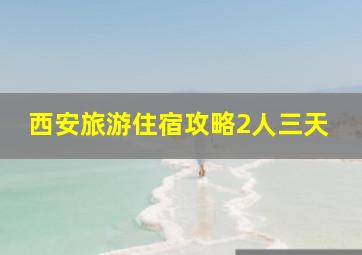 西安旅游住宿攻略2人三天